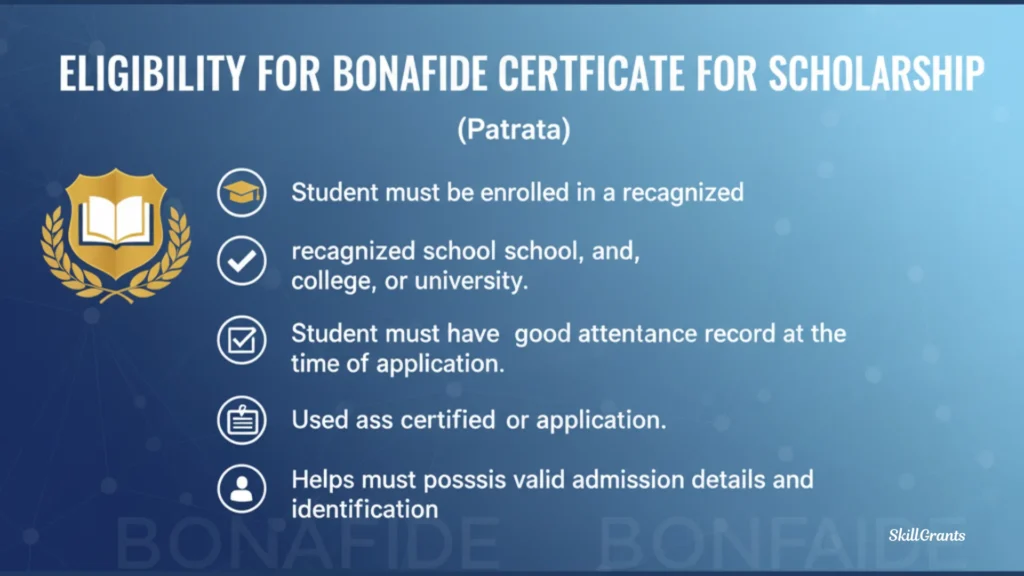 ELIGIBILITY FOR BONAFIDE CERTFICATE FOR SCHOLARSHIP

(Patrata)

Student must be enrolled in a recagnized

recagnized school school, and, college, or university.

Student must have good attentance record at the time of application.

Used ass certified or application.

Helps must posssis valid admission details and identification

BONAFIDE BONFAIDE

SkillGrants